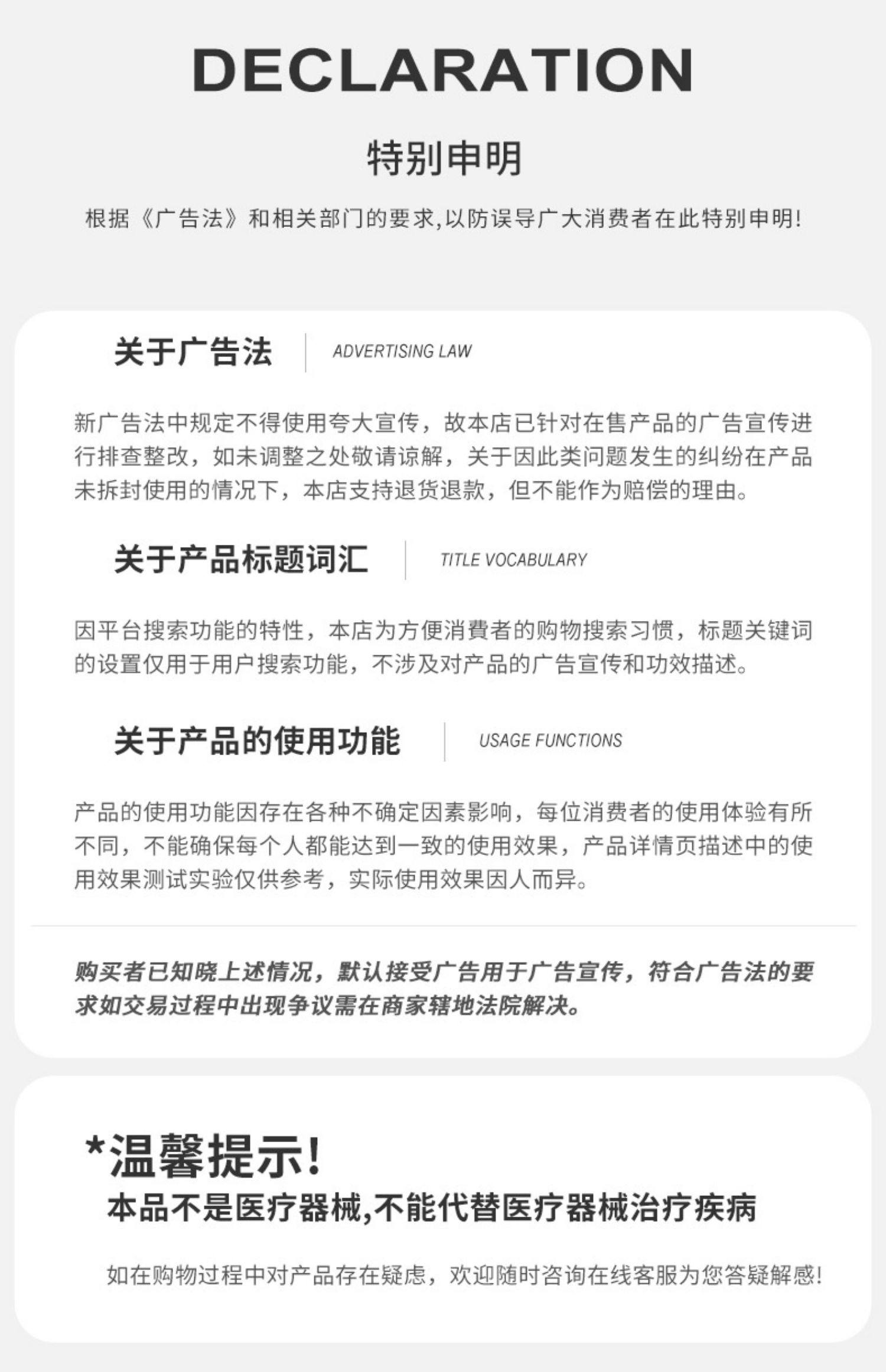 DECLARATION

特别申明

根据《广告法》和相关部门的要求,以防误导广大消费者在此特别申明!

关于广告法

ADVERTISING LAW

新广告法中规定不得使用夸大宣传，故本店已针对在售产品的广告宣传进行排查整改，如未调整之处敬请谅解，关于因此类问题发生的纠纷在产品未拆封使用的情况下，本店支持退货退款，但不能作为赔偿的理由。

关于产品标题词汇

TITLE VOCABULARY

因平台搜索功能的特性，本店为方便消費者的购物搜索习惯，标题关键词的设置仅用于用户搜索功能，不涉及对产品的广告宣传和功效描述。

关于产品的使用功能

USAGE FUNCTIONS

产品的使用功能因存在各种不确定因素影响，每位消费者的使用体验有所不同，不能确保每个人都能达到一致的使用效果，产品详情页描述中的使用效果测试实验仅供参考，实际使用效果因人而异。

购买者已知晓上述情况，默认接受广告用于广告宣传，符合广告法的要求如交易过程中出现争议需在商家辖地法院解决。

*温馨提示!

本品不是医疗器械,不能代替医疗器械治疗疾病

如在购物过程中对产品存在疑虑，欢迎随时咨询在线客服为您答疑解惑!